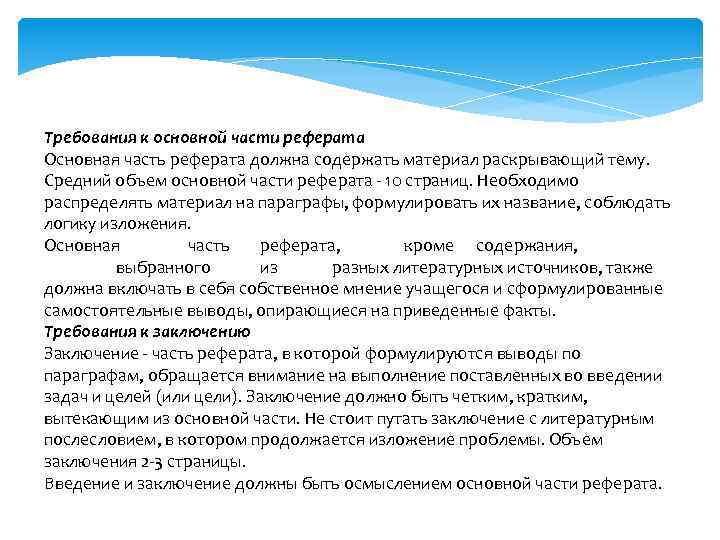 Требования к основной части реферата
Основная часть реферата должна содержать материал раскрывающий тему. Средний объем основной части реферата - 10 страниц. Необходимо распределять материал на параграфы, формулировать их название, соблюдать логику изложения.
Основная часть реферата, кроме содержания, выбранного из разных литературных источников, также должна включать в себя собственное мнение учащегося и сформулированные самостоятельные выводы, опирающиеся на приведенные факты.
Требования к заключению
Заключение - часть реферата, в которой формулируются выводы по параграфам, обращается внимание на выполнение поставленных во введении задач и целей (или цели). Заключение должно быть четким, кратким, вытекающим из основной части. Не стоит путать заключение с литературным послесловием, в котором продолжается изложение проблемы. Объем заключения 2-3 страницы.
Введение и заключение должны быть осмыслением основной части реферата.